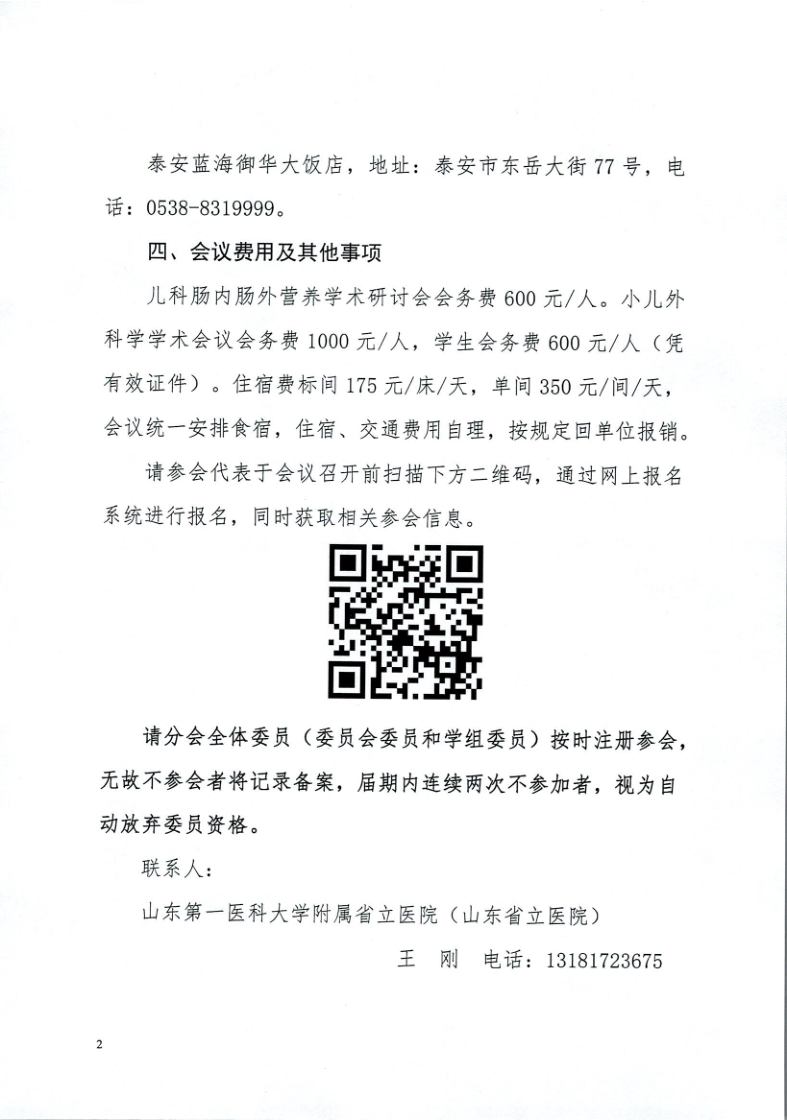 泰安蓝海御华大饭店，地址：泰安市东岳大街77号，电话：0538-8319999。

四、会议费用及其他事项

儿科肠内肠外营养学术研讨会会务费600元/人。小儿外科学学术会议会务费1000元/人，学生会务费600元/人（凭有效证件）。住宿费标间175元/床/天，单间350元/间/天，会议统一安排食宿，住宿、交通费用自理，按规定回单位报销。

请参会代表于会议召开前扫描下方二维码，通过网上报名系统进行报名，同时获取相关参会信息。

请分会全体委员（委员会委员和学组委员）按时注册参会，无故不参会者将记录备案，届期内连续两次不参加者，视为自动放弃委员资格。

联系人：

山东第一医科大学附属省立医院（山东省立医院）

王　刚　电话：13181723675

2